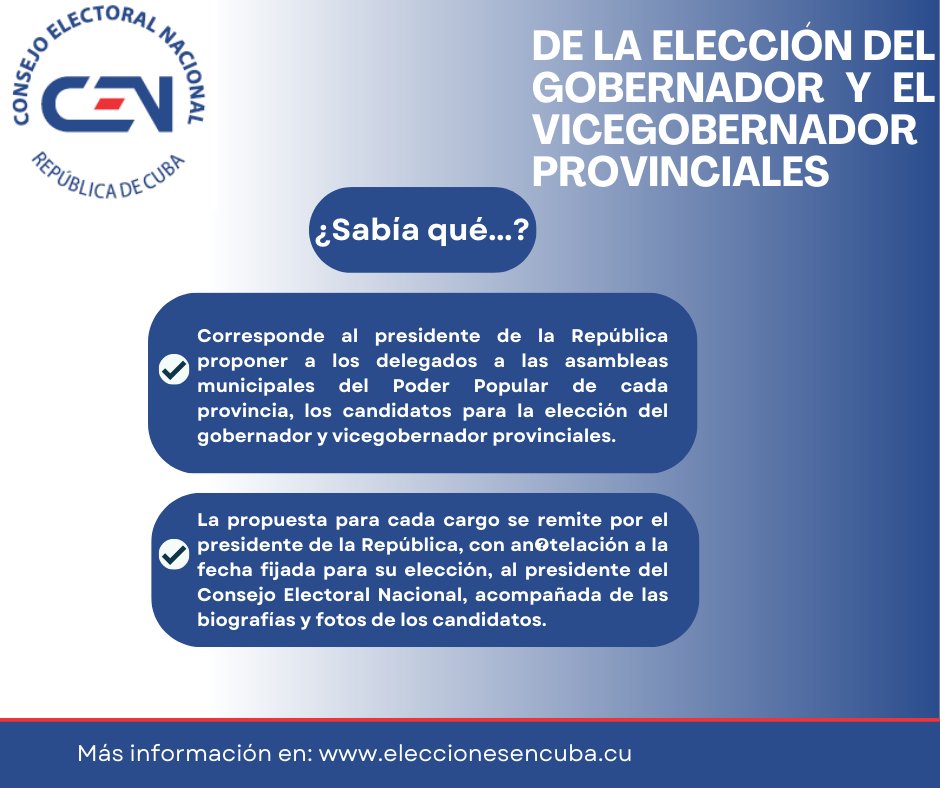 CONSEJO ELECTORAL NACIONAL
CEN
REPÚBLICA DE CUBA

DE LA ELECCIÓN DEL GOBERNADOR Y EL VICEGOBERNADOR PROVINCIALES

¿Sabía qué...?

Corresponde al presidente de la República proponer a los delegados a las asambleas municipales del Poder Popular de cada provincia, los candidatos para la elección del gobernador y vicegobernador provinciales.

La propuesta para cada cargo se remite por el presidente de la República, con an�telación a la fecha fijada para su elección, al presidente del Consejo Electoral Nacional, acompañada de las biografías y fotos de los candidatos.

Más información en: www.eleccionesencuba.cu